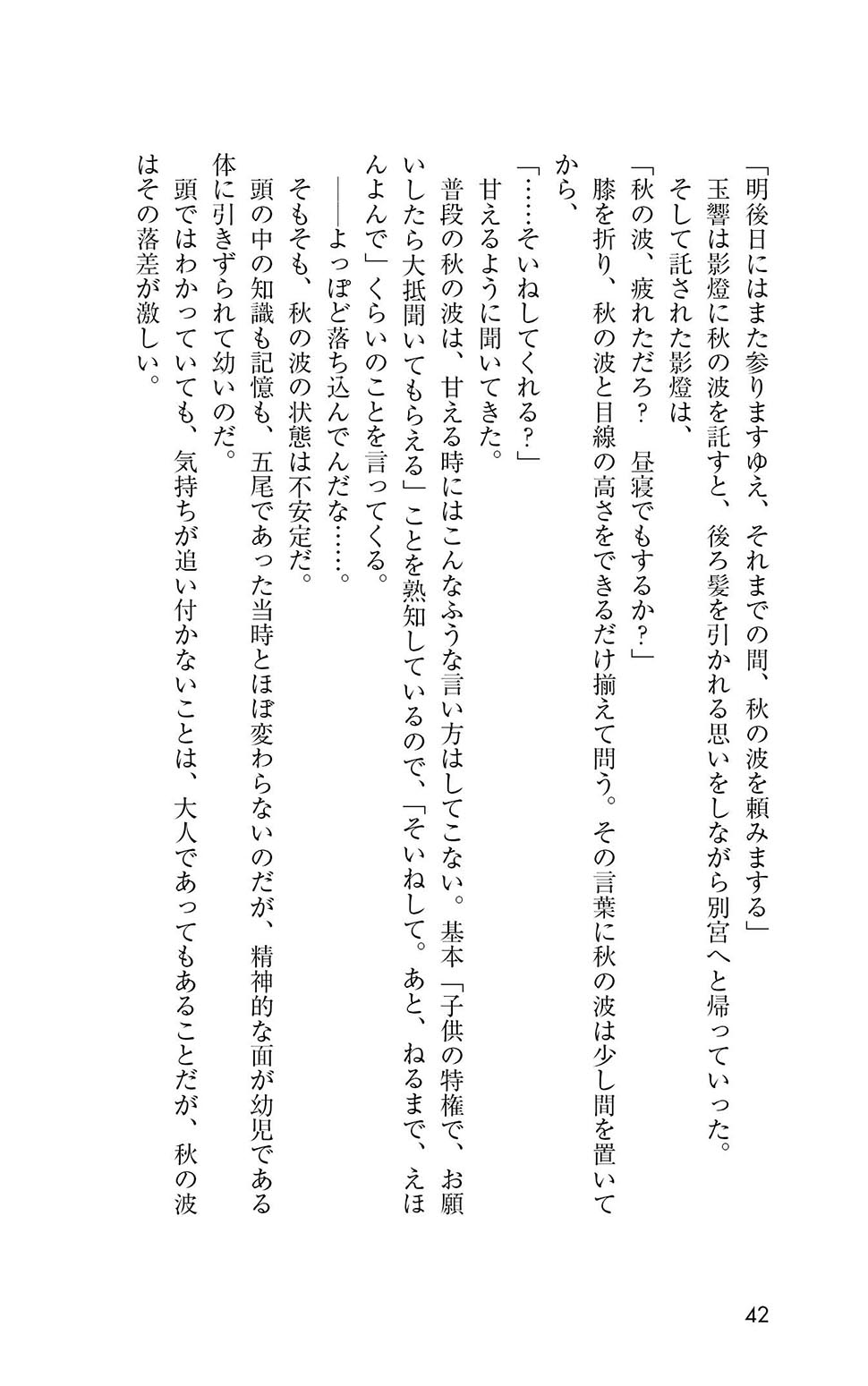 「明後日にはまた参りますゆえ、それまでの間、秋の波を頼みまする」

玉響は影燈に秋の波を託すと、後ろ髪を引かれる思いをしながら別宮へと帰っていった。

そして託された影燈は、

「秋の波、疲れただろ？　昼寝でもするか？」

膝を折り、秋の波と目線の高さをできるだけ揃えて問う。その言葉に秋の波は少し間を置いてから、

「……そいねしてくれる？」

甘えるように聞いてきた。

普段の秋の波は、甘える時にはこんなふうな言い方はしてこない。基本「子供の特権で、お願いしたら大抵聞いてもらえる」ことを熟知しているので、「そいねして。あと、ねるまで、えほんよんで」くらいのことを言ってくる。

――よっぽど落ち込んでんだな……。

そもそも、秋の波の状態は不安定だ。

頭の中の知識も記憶も、五尾であった当時とほぼ変わらないのだが、精神的な面が幼児である体に引きずられて幼いのだ。

頭ではわかっていても、気持ちが追い付かないことは、大人であってもあることだが、秋の波はその落差が激しい。

42